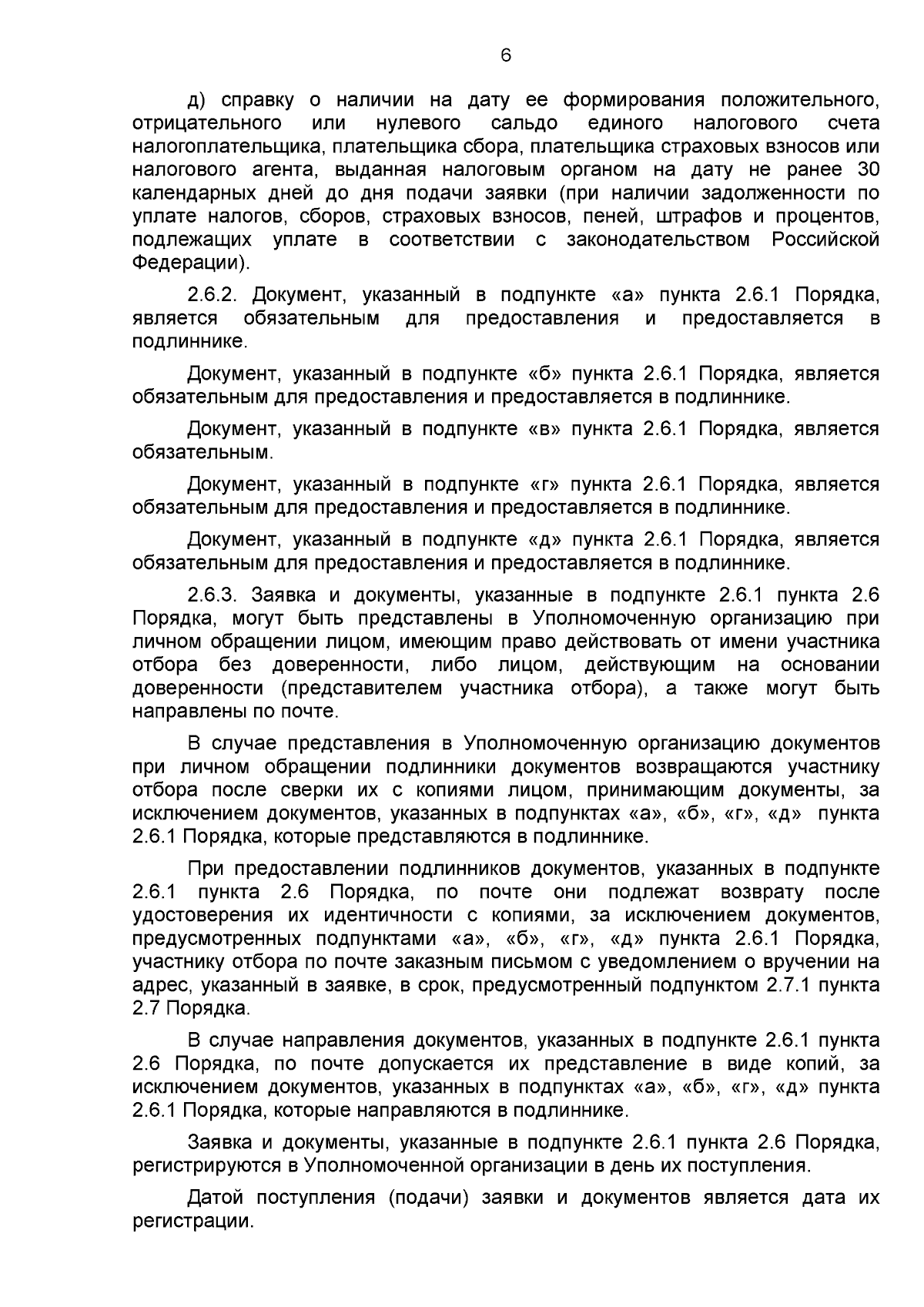 6

д) справку о наличии на дату ее формирования положительного, отрицательного или нулевого сальдо единого налогового счета налогоплательщика, плательщика сбора, плательщика страховых взносов или налогового агента, выданная налоговым органом на дату не ранее 30 календарных дней до дня подачи заявки (при наличии задолженности по уплате налогов, сборов, страховых взносов, пеней, штрафов и процентов, подлежащих уплате в соответствии с законодательством Российской Федерации).

2.6.2. Документ, указанный в подпункте «а» пункта 2.6.1 Порядка, является обязательным для предоставления и предоставляется в подлиннике.

Документ, указанный в подпункте «б» пункта 2.6.1 Порядка, является обязательным для предоставления и предоставляется в подлиннике.

Документ, указанный в подпункте «в» пункта 2.6.1 Порядка, является обязательным.

Документ, указанный в подпункте «г» пункта 2.6.1 Порядка, является обязательным для предоставления и предоставляется в подлиннике.

Документ, указанный в подпункте «д» пункта 2.6.1 Порядка, является обязательным для предоставления и предоставляется в подлиннике.

2.6.3. Заявка и документы, указанные в подпункте 2.6.1 пункта 2.6 Порядка, могут быть представлены в Уполномоченную организацию при личном обращении лицом, имеющим право действовать от имени участника отбора без доверенности, либо лицом, действующим на основании доверенности (представителем участника отбора), а также могут быть направлены по почте.

В случае представления в Уполномоченную организацию документов при личном обращении подлинники документов возвращаются участнику отбора после сверки их с копиями лицом, принимающим документы, за исключением документов, указанных в подпунктах «а», «б», «г», «д» пункта 2.6.1 Порядка, которые представляются в подлиннике.

При предоставлении подлинников документов, указанных в подпункте 2.6.1 пункта 2.6 Порядка, по почте они подлежат возврату после удостоверения их идентичности с копиями, за исключением документов, предусмотренных подпунктами «а», «б», «г», «д» пункта 2.6.1 Порядка, участнику отбора по почте заказным письмом с уведомлением о вручении на адрес, указанный в заявке, в срок, предусмотренный подпунктом 2.7.1 пункта 2.7 Порядка.

В случае направления документов, указанных в подпункте 2.6.1 пункта 2.6 Порядка, по почте допускается их представление в виде копий, за исключением документов, указанных в подпунктах «а», «б», «г», «д» пункта 2.6.1 Порядка, которые направляются в подлиннике.

Заявка и документы, указанные в подпункте 2.6.1 пункта 2.6 Порядка, регистрируются в Уполномоченной организации в день их поступления.

Датой поступления (подачи) заявки и документов является дата их регистрации.